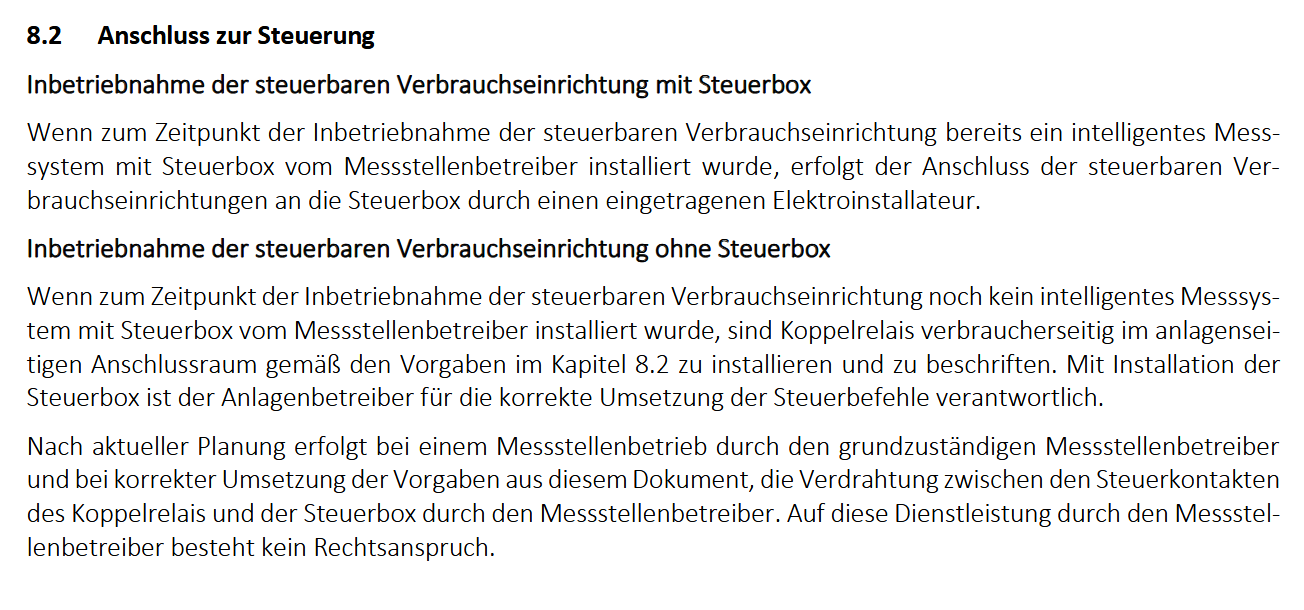 8.2 Anschluss zur Steuerung

Inbetriebnahme der steuerbaren Verbrauchseinrichtung mit Steuerbox

Wenn zum Zeitpunkt der Inbetriebnahme der steuerbaren Verbrauchseinrichtung bereits ein intelligentes Messsystem mit Steuerbox vom Messstellenbetreiber installiert wurde, erfolgt der Anschluss der steuerbaren Verbrauchseinrichtungen an die Steuerbox durch einen eingetragenen Elektroinstallateur.

Inbetriebnahme der steuerbaren Verbrauchseinrichtung ohne Steuerbox

Wenn zum Zeitpunkt der Inbetriebnahme der steuerbaren Verbrauchseinrichtung noch kein intelligentes Messsystem mit Steuerbox vom Messstellenbetreiber installiert wurde, sind Koppelrelais verbraucherseitig im anlagenseitigen Anschlussraum gemäß den Vorgaben im Kapitel 8.2 zu installieren und zu beschriften. Mit Installation der Steuerbox ist der Anlagenbetreiber für die korrekte Umsetzung der Steuerbefehle verantwortlich.

Nach aktueller Planung erfolgt bei einem Messstellenbetrieb durch den grundzuständigen Messstellenbetreiber und bei korrekter Umsetzung der Vorgaben aus diesem Dokument, die Verdrahtung zwischen den Steuerkontakten des Koppelrelais und der Steuerbox durch den Messstellenbetreiber. Auf diese Dienstleistung durch den Messstellenbetreiber besteht kein Rechtsanspruch.